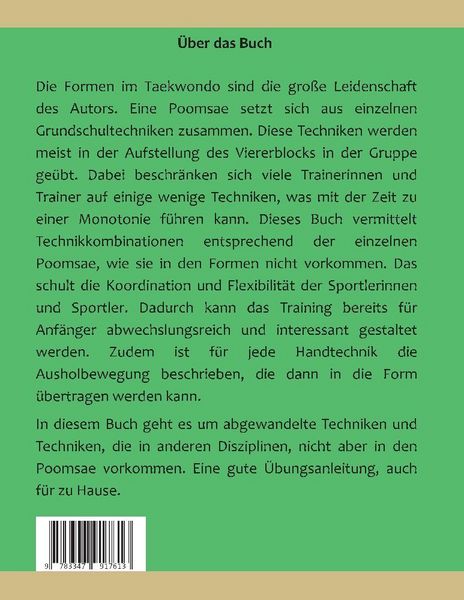 Über das Buch

Die Formen im Taekwondo sind die große Leidenschaft des Autors. Eine Poomsae setzt sich aus einzelnen Grundschultechniken zusammen. Diese Techniken werden meist in der Aufstellung des Viererblocks in der Gruppe geübt. Dabei beschränken sich viele Trainerinnen und Trainer auf einige wenige Techniken, was mit der Zeit zu einer Monotonie führen kann. Dieses Buch vermittelt Technikkombinationen entsprechend der einzelnen Poomsae, wie sie in den Formen nicht vorkommen. Das schult die Koordination und Flexibilität der Sportlerinnen und Sportler. Dadurch kann das Training bereits für Anfänger abwechslungsreich und interessant gestaltet werden. Zudem ist für jede Handtechnik die Ausholbewegung beschrieben, die dann in die Form übertragen werden kann.

In diesem Buch geht es um abgewandelte Techniken und Techniken, die in anderen Disziplinen, nicht aber in den Poomsae vorkommen. Eine gute Übungsanleitung, auch für zu Hause.

9 783347 917613